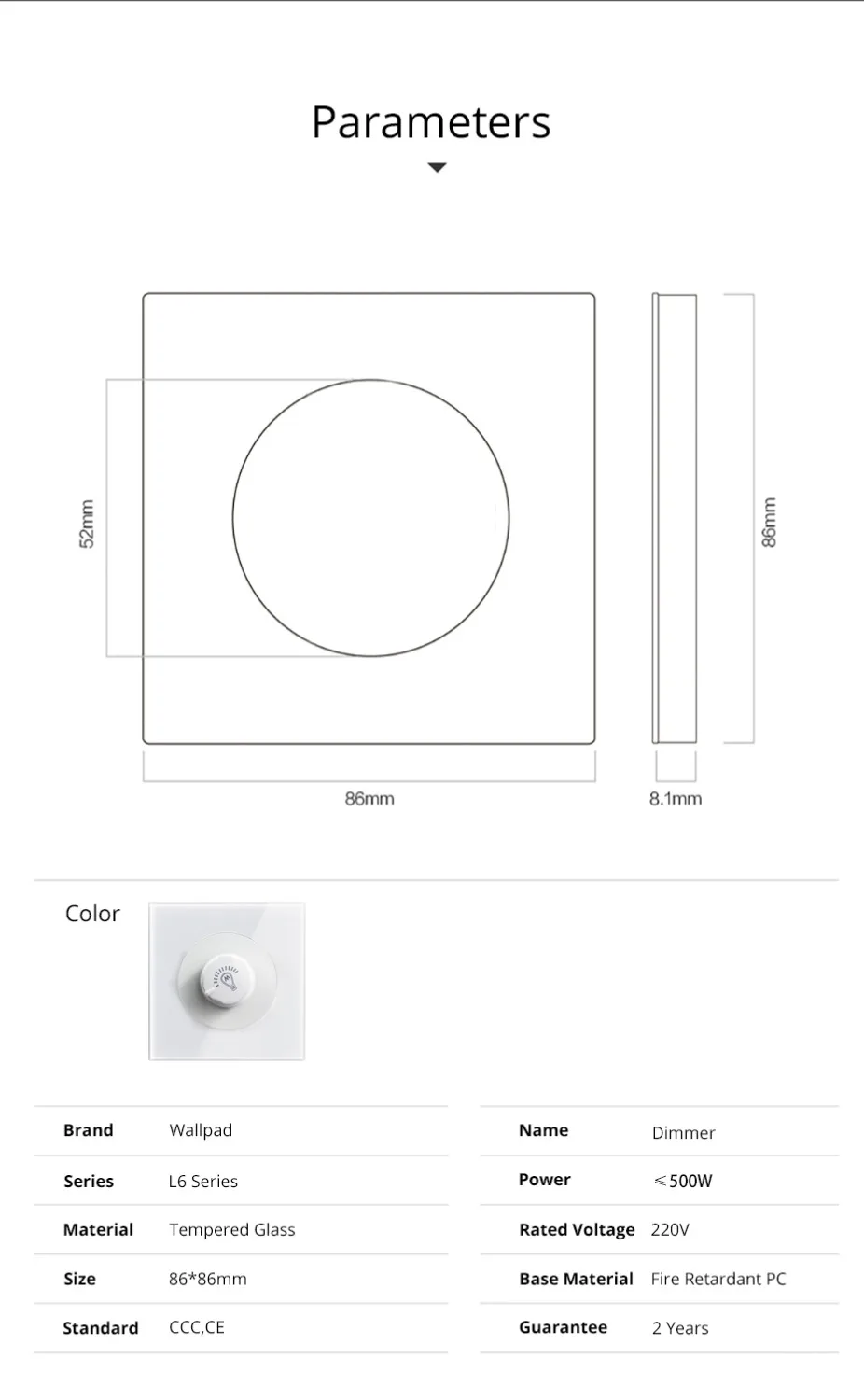 Parameters

52mm

86mm

86mm

8.1mm

Color

| Brand | Wallpad |
|---|---|
| Series | L6 Series |
| Material | Tempered Glass |
| Size | 86*86mm |
| Standard | CCC,CE |

| Name | Dimmer |
|---|---|
| Power | ≤500W |
| Rated Voltage | 220V |
| Base Material | Fire Retardant PC |
| Guarantee | 2 Years |